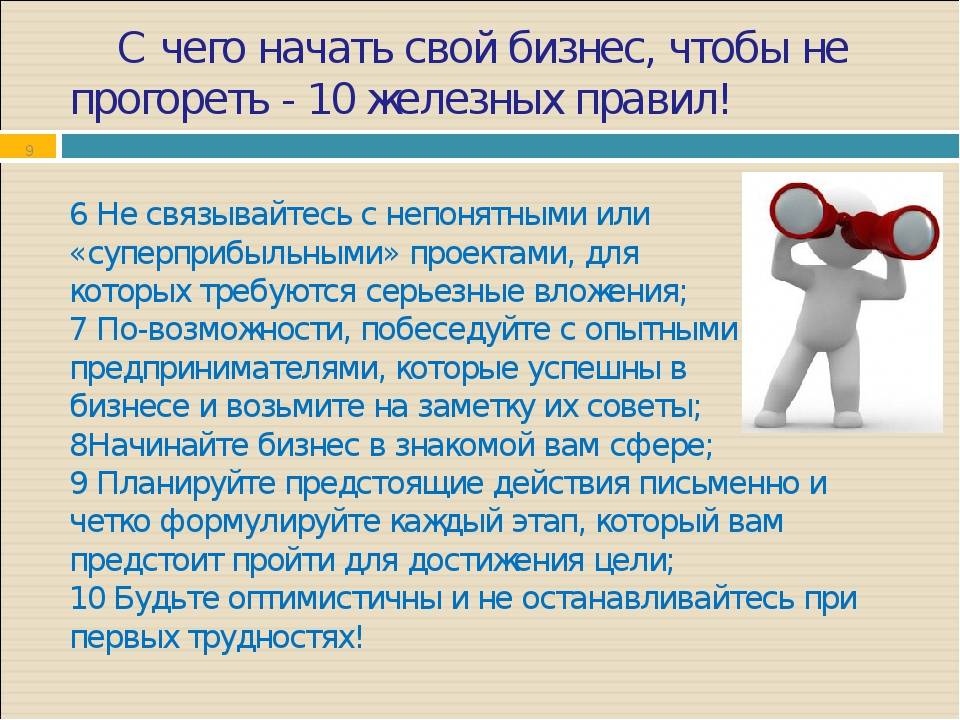 С чего начать свой бизнес, чтобы не прогореть - 10 железных правил!

9

6 Не связывайтесь с непонятными или «суперприбыльными» проектами, для которых требуются серьезные вложения;
7 По-возможности, побеседуйте с опытными предпринимателями, которые успешны в бизнесе и возьмите на заметку их советы;
8Начинайте бизнес в знакомой вам сфере;
9 Планируйте предстоящие действия письменно и четко формулируйте каждый этап, который вам предстоит пройти для достижения цели;
10 Будьте оптимистичны и не останавливайтесь при первых трудностях!